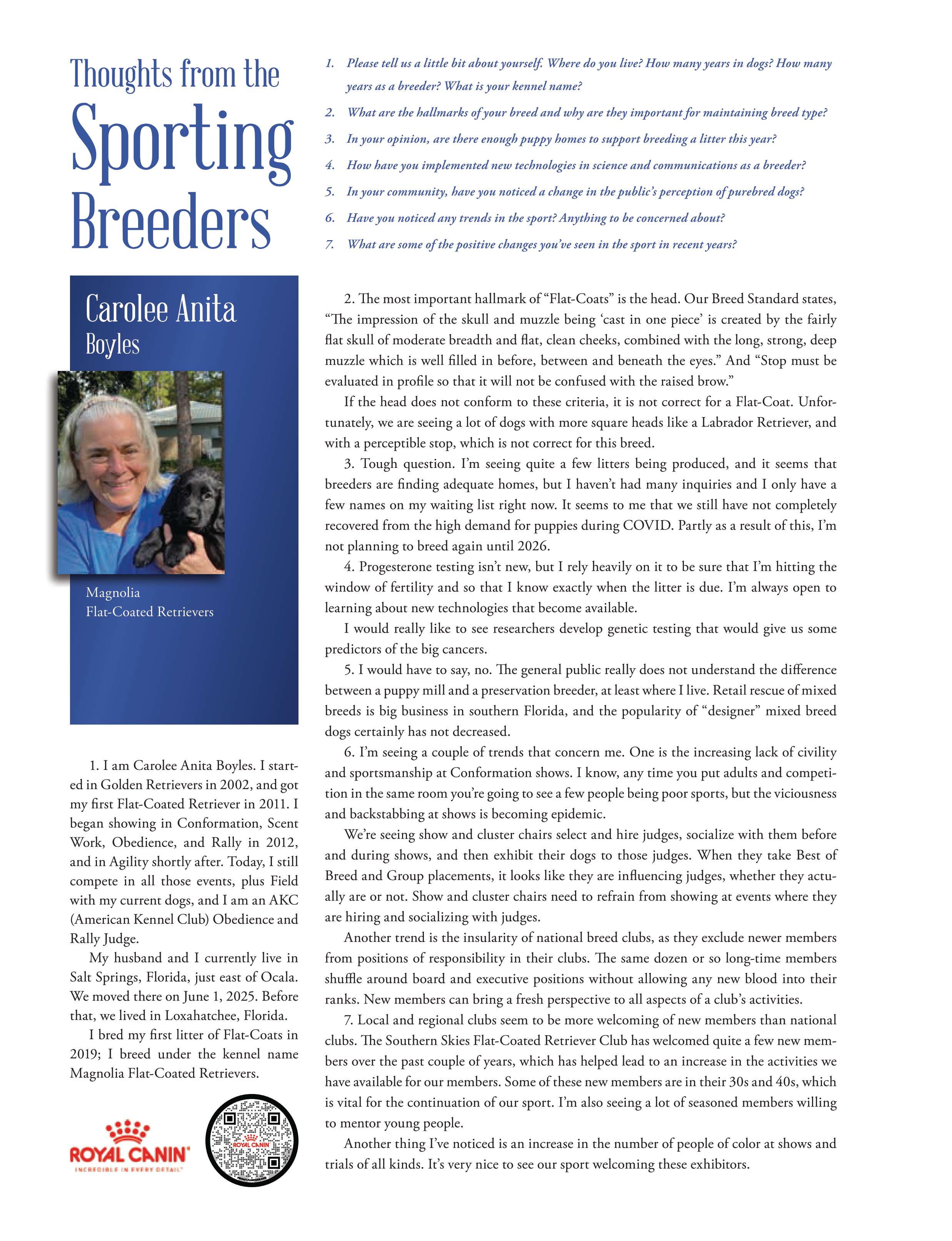 Thoughts from the
Sporting
Breeders

1. Please tell us a little bit about yourself. Where do you live? How many years in dogs? How many years as a breeder? What is your kennel name?
2. What are the hallmarks of your breed and why are they important for maintaining breed type?
3. In your opinion, are there enough puppy homes to support breeding a litter this year?
4. How have you implemented new technologies in science and communications as a breeder?
5. In your community, have you noticed a change in the public's perception of purebred dogs?
6. Have you noticed any trends in the sport? Anything to be concerned about?
7. What are some of the positive changes you've seen in the sport in recent years?

Carolee Anita
Boyles

Magnolia
Flat-Coated Retrievers

1. I am Carolee Anita Boyles. I started in Golden Retrievers in 2002, and got my first Flat-Coated Retriever in 2011. I began showing in Conformation, Scent Work, Obedience, and Rally in 2012, and in Agility shortly after. Today, I still compete in all those events, plus Field with my current dogs, and I am an AKC (American Kennel Club) Obedience and Rally Judge.

My husband and I currently live in Salt Springs, Florida, just east of Ocala. We moved there on June 1, 2025. Before that, we lived in Loxahatchee, Florida.

I bred my first litter of Flat-Coats in 2019; I breed under the kennel name Magnolia Flat-Coated Retrievers.

ROYAL CANIN
INCREDIBLE IN EVERY DETAIL

ROYAL CANIN

2. The most important hallmark of "Flat-Coats" is the head. Our Breed Standard states, "The impression of the skull and muzzle being 'cast in one piece' is created by the fairly flat skull of moderate breadth and flat, clean cheeks, combined with the long, strong, deep muzzle which is well filled in before, between and beneath the eyes." And "Stop must be evaluated in profile so that it will not be confused with the raised brow."

If the head does not conform to these criteria, it is not correct for a Flat-Coat. Unfortunately, we are seeing a lot of dogs with more square heads like a Labrador Retriever, and with a perceptible stop, which is not correct for this breed.

3. Tough question. I'm seeing quite a few litters being produced, and it seems that breeders are finding adequate homes, but I haven't had many inquiries and I only have a few names on my waiting list right now. It seems to me that we still have not completely recovered from the high demand for puppies during COVID. Partly as a result of this, I'm not planning to breed again until 2026.

4. Progesterone testing isn't new, but I rely heavily on it to be sure that I'm hitting the window of fertility and so that I know exactly when the litter is due. I'm always open to learning about new technologies that become available.

I would really like to see researchers develop genetic testing that would give us some predictors of the big cancers.

5. I would have to say, no. The general public really does not understand the difference between a puppy mill and a preservation breeder, at least where I live. Retail rescue of mixed breeds is big business in southern Florida, and the popularity of "designer" mixed breed dogs certainly has not decreased.

6. I'm seeing a couple of trends that concern me. One is the increasing lack of civility and sportsmanship at Conformation shows. I know, any time you put adults and competition in the same room you're going to see a few people being poor sports, but the viciousness and backstabbing at shows is becoming epidemic.

We're seeing show and cluster chairs select and hire judges, socialize with them before and during shows, and then exhibit their dogs to those judges. When they take Best of Breed and Group placements, it looks like they are influencing judges, whether they actually are or not. Show and cluster chairs need to refrain from showing at events where they are hiring and socializing with judges.

Another trend is the insularity of national breed clubs, as they exclude newer members from positions of responsibility in their clubs. The same dozen or so long-time members shuffle around board and executive positions without allowing any new blood into their ranks. New members can bring a fresh perspective to all aspects of a club's activities.

7. Local and regional clubs seem to be more welcoming of new members than national clubs. The Southern Skies Flat-Coated Retriever Club has welcomed quite a few new members over the past couple of years, which has helped lead to an increase in the activities we have available for our members. Some of these new members are in their 30s and 40s, which is vital for the continuation of our sport. I'm also seeing a lot of seasoned members willing to mentor young people.

Another thing I've noticed is an increase in the number of people of color at shows and trials of all kinds. It's very nice to see our sport welcoming these exhibitors.